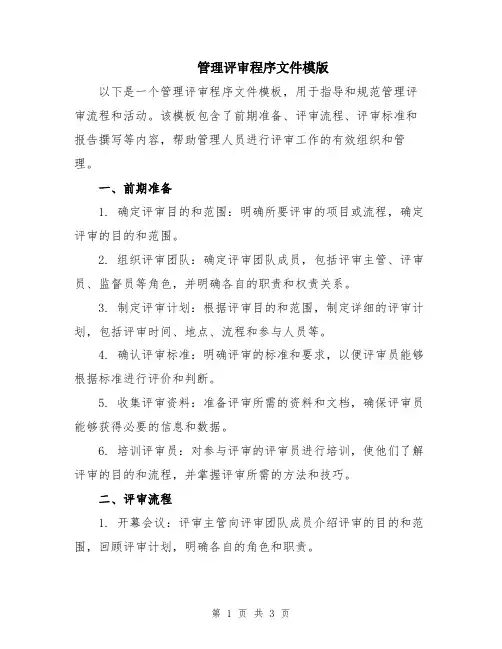 管理评审程序文件模版

以下是一个管理评审程序文件模板，用于指导和规范管理评审流程和活动。该模板包含了前期准备、评审流程、评审标准和报告撰写等内容，帮助管理人员进行评审工作的有效组织和管理。

一、前期准备

1. 确定评审目的和范围：明确所要评审的项目或流程，确定评审的目的和范围。

2. 组织评审团队：确定评审团队成员，包括评审主管、评审员、监督员等角色，并明确各自的职责和权责关系。

3. 制定评审计划：根据评审目的和范围，制定详细的评审计划，包括评审时间、地点、流程和参与人员等。

4. 确认评审标准：明确评审的标准和要求，以便评审员能够根据标准进行评价和判断。

5. 收集评审资料：准备评审所需的资料和文档，确保评审员能够获得必要的信息和数据。

6. 培训评审员：对参与评审的评审员进行培训，使他们了解评审的目的和流程，并掌握评审所需的方法和技巧。

二、评审流程

1. 开幕会议：评审主管向评审团队成员介绍评审的目的和范围，回顾评审计划，明确各自的角色和职责。

第 1 页 共 3 页